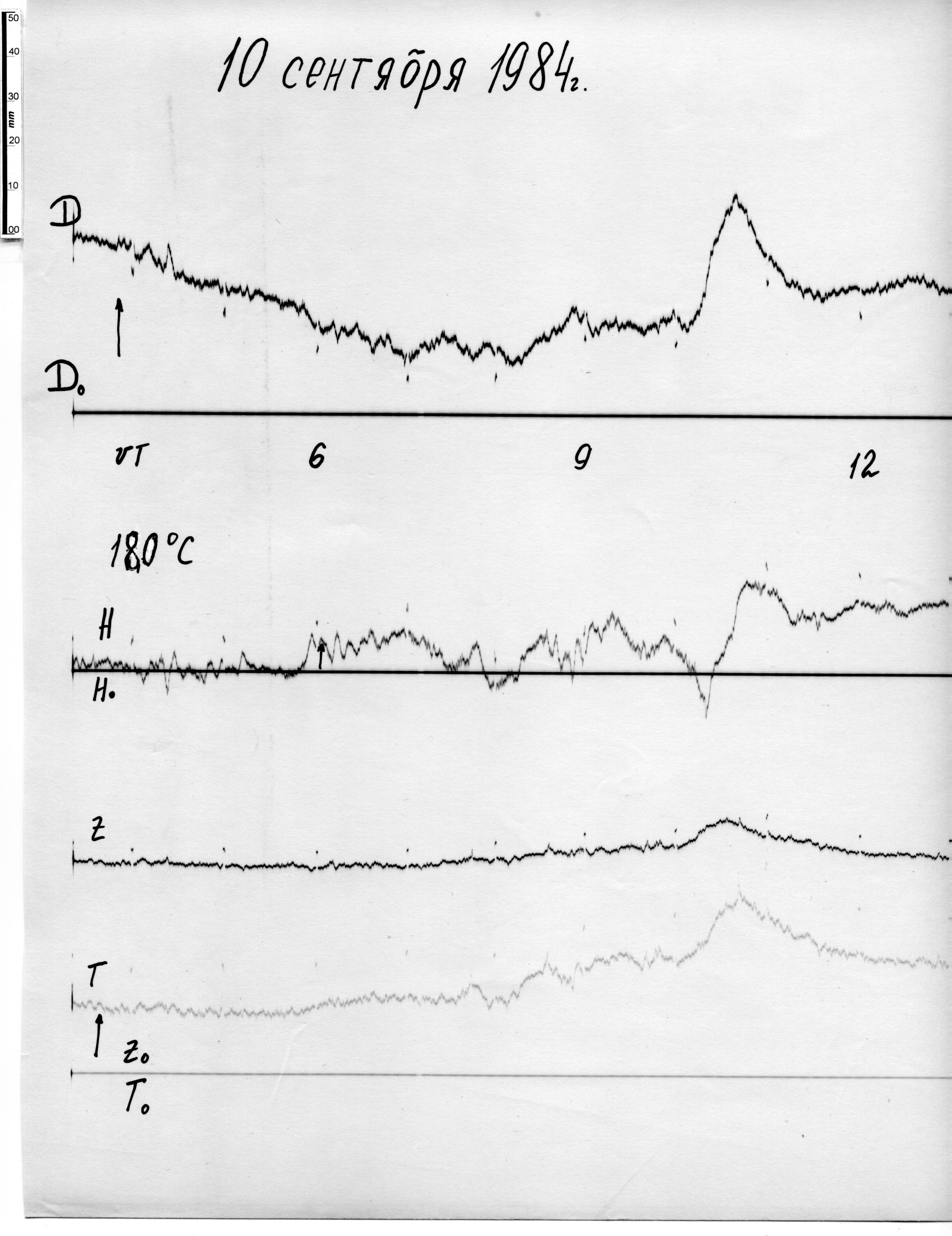 50
40
30
mm
20
10
00

10 сентября 1984г.

D

D₀

UT

6

9

12

180°C

H

H₀

Z

T

Z₀

T₀